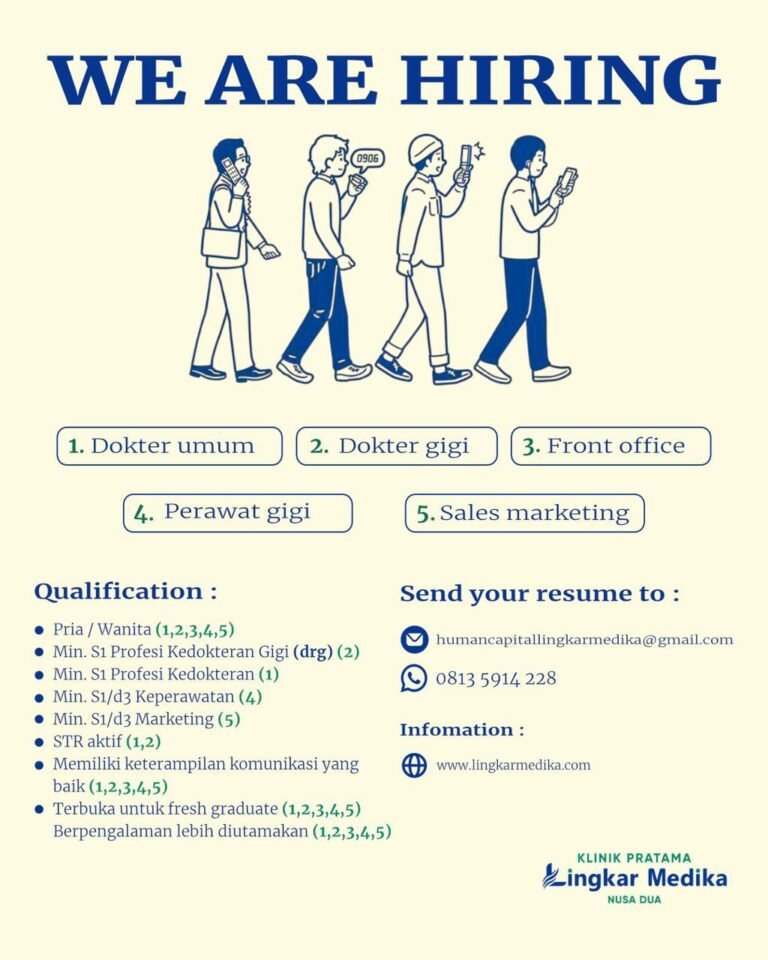 WE ARE HIRING

0906

1. Dokter umum
2. Dokter gigi
3. Front office
4. Perawat gigi
5. Sales marketing

Qualification :

- Pria / Wanita (1,2,3,4,5)
- Min. S1 Profesi Kedokteran Gigi (drg) (2)
- Min. S1 Profesi Kedokteran (1)
- Min. S1/d3 Keperawatan (4)
- Min. S1/d3 Marketing (5)
- STR aktif (1,2)
- Memiliki keterampilan komunikasi yang baik (1,2,3,4,5)
- Terbuka untuk fresh graduate (1,2,3,4,5) Berpengalaman lebih diutamakan (1,2,3,4,5)

Send your resume to :

humancapitallingkarmedika@gmail.com

0813 5914 228

Infomation :

www.lingkarmedika.com

KLINIK PRATAMA
Lingkar Medika
NUSA DUA